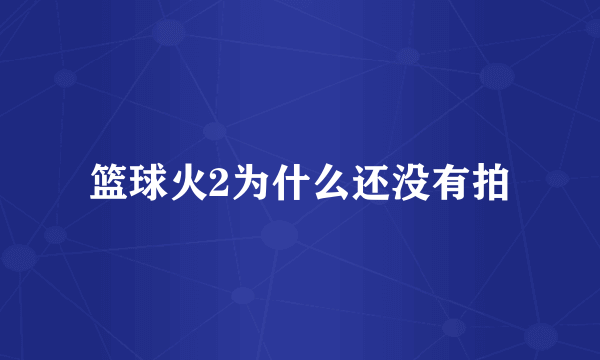 篮球火2为什么还没有拍